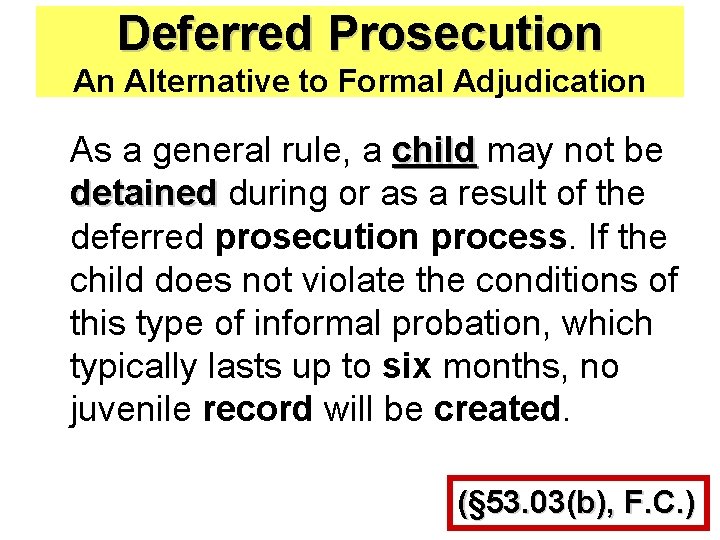 Deferred Prosecution
An Alternative to Formal Adjudication

As a general rule, a child may not be detained during or as a result of the deferred prosecution process. If the child does not violate the conditions of this type of informal probation, which typically lasts up to six months, no juvenile record will be created.

(§53.03(b), F.C.)